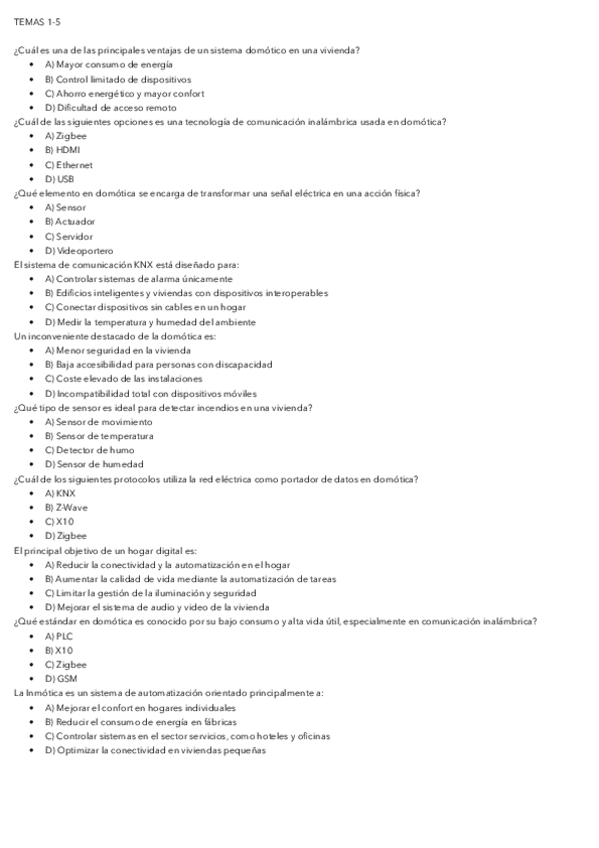 TEMAS 1-5

¿Cuál es una de las principales ventajas de un sistema domótico en una vivienda?
- A) Mayor consumo de energía
- B) Control limitado de dispositivos
- C) Ahorro energético y mayor confort
- D) Dificultad de acceso remoto

¿Cuál de las siguientes opciones es una tecnología de comunicación inalámbrica usada en domótica?
- A) Zigbee
- B) HDMI
- C) Ethernet
- D) USB

¿Qué elemento en domótica se encarga de transformar una señal eléctrica en una acción física?
- A) Sensor
- B) Actuador
- C) Servidor
- D) Videoportero

El sistema de comunicación KNX está diseñado para:
- A) Controlar sistemas de alarma únicamente
- B) Edificios inteligentes y viviendas con dispositivos interoperables
- C) Conectar dispositivos sin cables en un hogar
- D) Medir la temperatura y humedad del ambiente

Un inconveniente destacado de la domótica es:
- A) Menor seguridad en la vivienda
- B) Baja accesibilidad para personas con discapacidad
- C) Coste elevado de las instalaciones
- D) Incompatibilidad total con dispositivos móviles

¿Qué tipo de sensor es ideal para detectar incendios en una vivienda?
- A) Sensor de movimiento
- B) Sensor de temperatura
- C) Detector de humo
- D) Sensor de humedad

¿Cuál de los siguientes protocolos utiliza la red eléctrica como portador de datos en domótica?
- A) KNX
- B) Z-Wave
- C) X10
- D) Zigbee

El principal objetivo de un hogar digital es:
- A) Reducir la conectividad y la automatización en el hogar
- B) Aumentar la calidad de vida mediante la automatización de tareas
- C) Limitar la gestión de la iluminación y seguridad
- D) Mejorar el sistema de audio y video de la vivienda

¿Qué estándar en domótica es conocido por su bajo consumo y alta vida útil, especialmente en comunicación inalámbrica?
- A) PLC
- B) X10
- C) Zigbee
- D) GSM

La Inmótica es un sistema de automatización orientado principalmente a:
- A) Mejorar el confort en hogares individuales
- B) Reducir el consumo de energía en fábricas
- C) Controlar sistemas en el sector servicios, como hoteles y oficinas
- D) Optimizar la conectividad en viviendas pequeñas